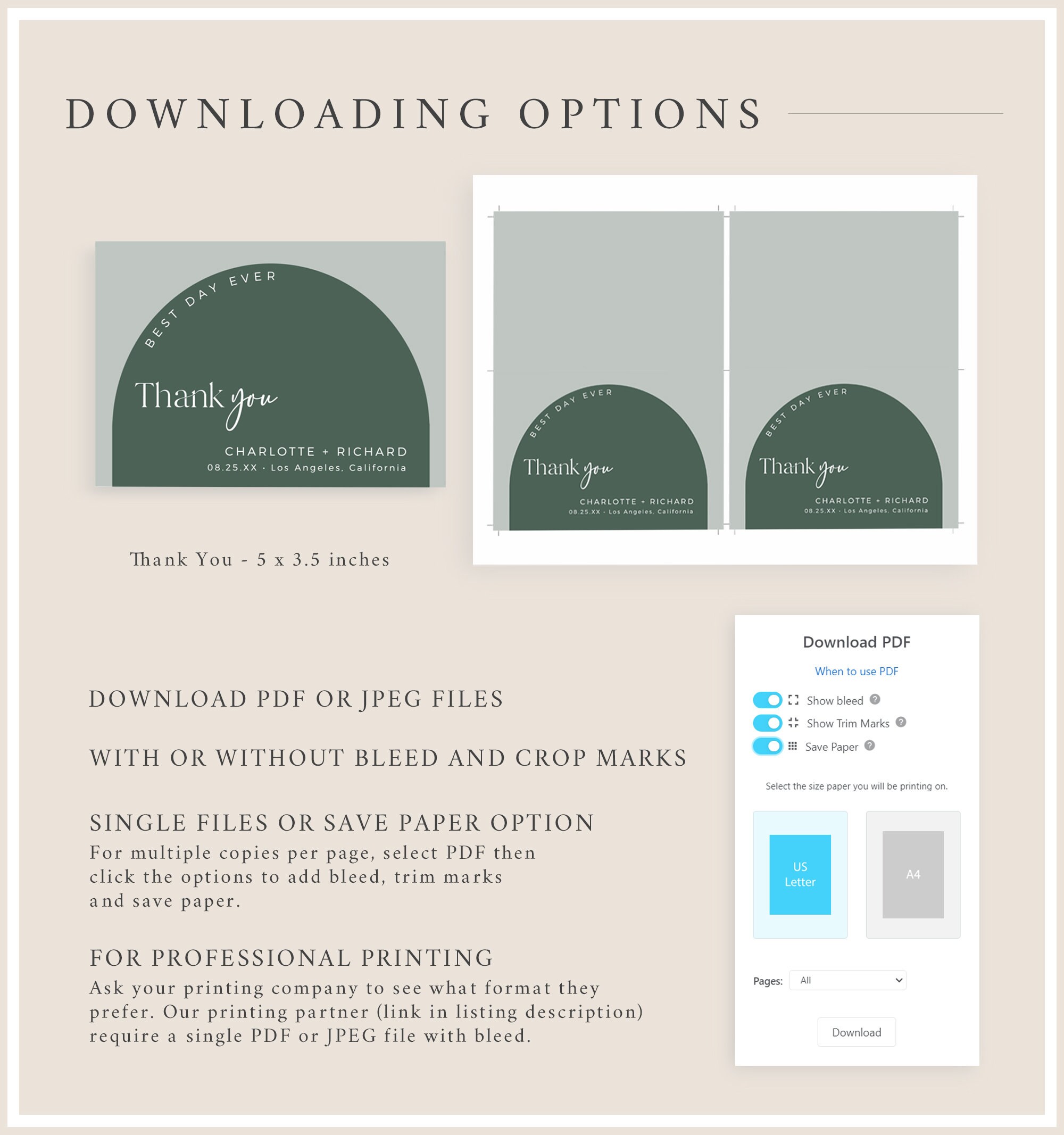 DOWNLOADING OPTIONS

BEST DAY EVER

Thank you

CHARLOTTE + RICHARD
08.25.XX · Los Angeles, California

Thank You - 5 x 3.5 inches

BEST DAY EVER

Thank you

CHARLOTTE + RICHARD
08.25.XX · Los Angeles, California

BEST DAY EVER

Thank you

CHARLOTTE + RICHARD
08.25.XX · Los Angeles, California

DOWNLOAD PDF OR JPEG FILES

WITH OR WITHOUT BLEED AND CROP MARKS

SINGLE FILES OR SAVE PAPER OPTION
For multiple copies per page, select PDF then click the options to add bleed, trim marks and save paper.

FOR PROFESSIONAL PRINTING
Ask your printing company to see what format they prefer. Our printing partner (link in listing description) require a single PDF or JPEG file with bleed.

Download PDF

When to use PDF

Show bleed

Show Trim Marks

Save Paper

Select the size paper you will be printing on.

US Letter

A4

Pages: All

Download